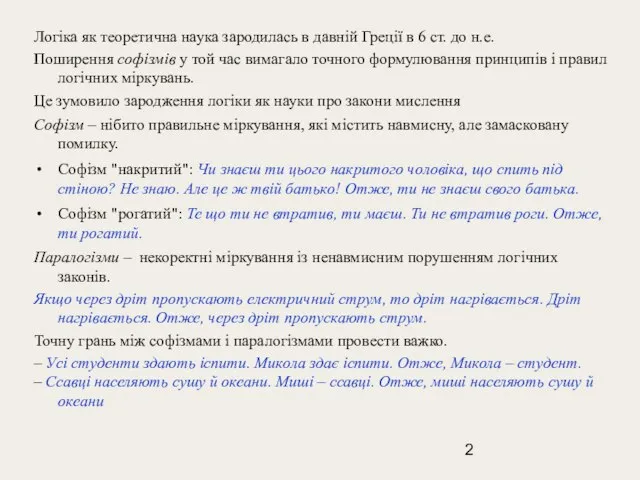 Логіка як теоретична наука зародилась в давній Греції в 6 ст. до н.е.

Поширення софізмів у той час вимагало точного формулювання принципів і правил логічних міркувань.

Це зумовило зародження логіки як науки про закони мислення

Софізм – нібито правильне міркування, які містить навмисну, але замасковану помилку.

• Софізм "накритий": Чи знаєш ти цього накритого чоловіка, що спить під стіною? Не знаю. Але це ж твій батько! Отже, ти не знаєш свого батька.

• Софізм "рогатий": Те що ти не втратив, ти маєш. Ти не втратив роги. Отже, ти рогатий.

Паралогізми – некоректні міркування із ненавмисним порушенням логічних законів.

Якщо через дріт пропускають електричний струм, то дріт нагрівається. Дріт нагрівається. Отже, через дріт пропускають струм.

Точну грань між софізмами і паралогізмами провести важко.

– Усі студенти здають іспити. Микола здає іспити. Отже, Микола – студент.

– Ссавці населяють сушу й океани. Миші – ссавці. Отже, миші населяють сушу й океани

2